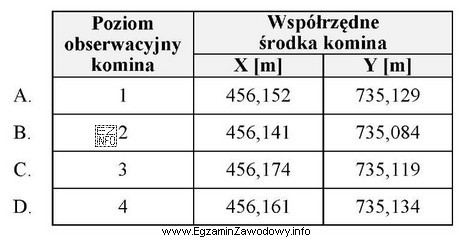 | | Poziom obserwacyjny komina | Współrzędne środka komina X [m] | Współrzędne środka komina Y [m] |
|---|---|---|---|
| A. | 1 | 456,152 | 735,129 |
| B. | EZ INFO 2 | 456,141 | 735,084 |
| C. | 3 | 456,174 | 735,119 |
| D. | 4 | 456,161 | 735,134 |

www.EgzaminZawodowy.info